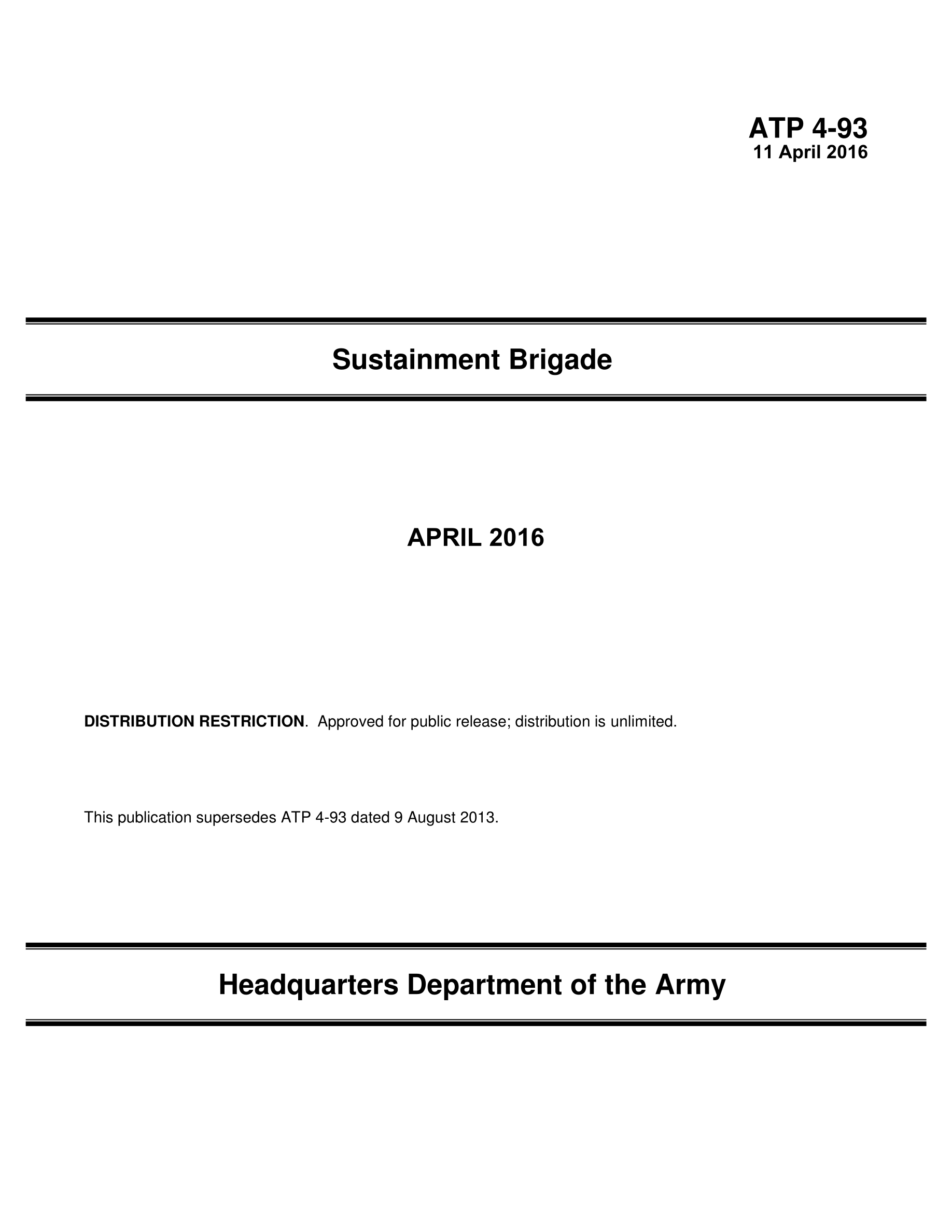 ATP 4-93
11 April 2016

Sustainment Brigade

APRIL 2016

DISTRIBUTION RESTRICTION. Approved for public release; distribution is unlimited.

This publication supersedes ATP 4-93 dated 9 August 2013.

Headquarters Department of the Army